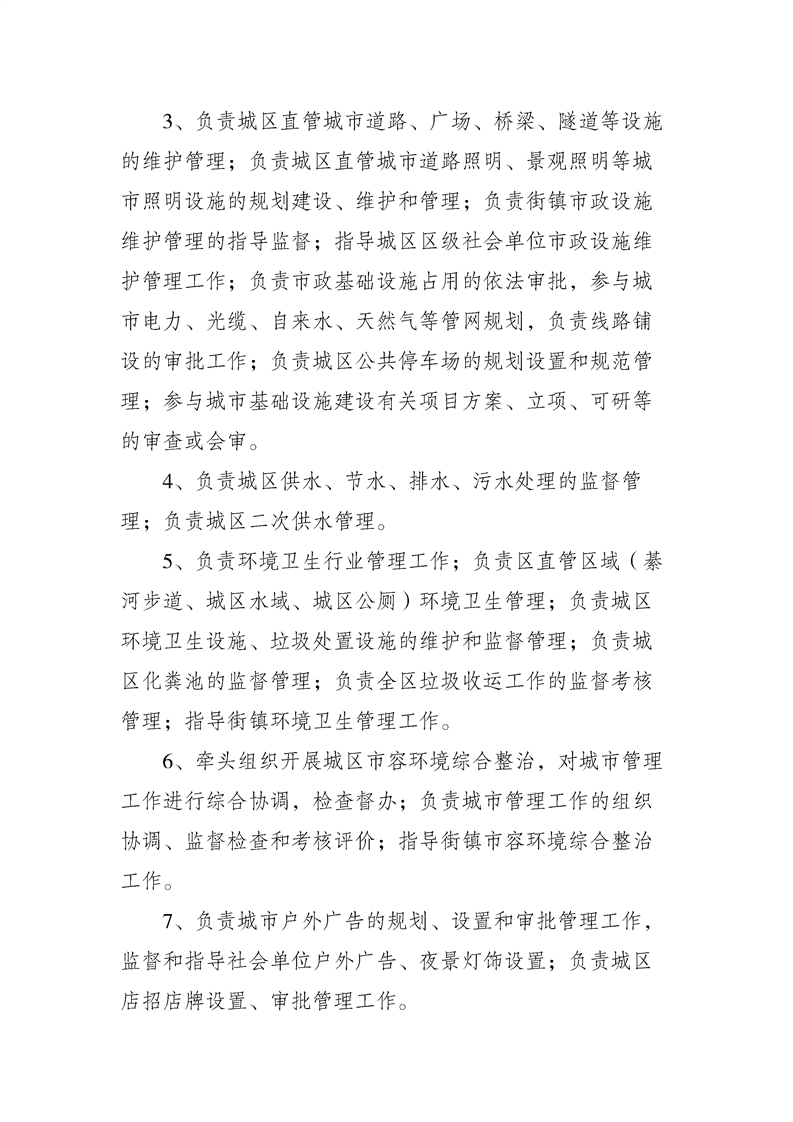 3、负责城区直管城市道路、广场、桥梁、隧道等设施的维护管理；负责城区直管城市道路照明、景观照明等城市照明设施的规划建设、维护和管理；负责街镇市政设施维护管理的指导监督；指导城区区级社会单位市政设施维护管理工作；负责市政基础设施占用的依法审批，参与城市电力、光缆、自来水、天然气等管网规划，负责线路铺设的审批工作；负责城区公共停车场的规划设置和规范管理；参与城市基础设施建设有关项目方案、立项、可研等的审查或会审。

4、负责城区供水、节水、排水、污水处理的监督管理；负责城区二次供水管理。

5、负责环境卫生行业管理工作；负责区直管区域（綦河步道、城区水域、城区公厕）环境卫生管理；负责城区环境卫生设施、垃圾处置设施的维护和监督管理；负责城区化粪池的监督管理；负责全区垃圾收运工作的监督考核管理；指导街镇环境卫生管理工作。

6、牵头组织开展城区市容环境综合整治，对城市管理工作进行综合协调，检查督办；负责城市管理工作的组织协调、监督检查和考核评价；指导街镇市容环境综合整治工作。

7、负责城市户外广告的规划、设置和审批管理工作，监督和指导社会单位户外广告、夜景灯饰设置；负责城区店招店牌设置、审批管理工作。